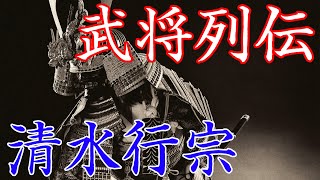 武将列伝

清水行宗